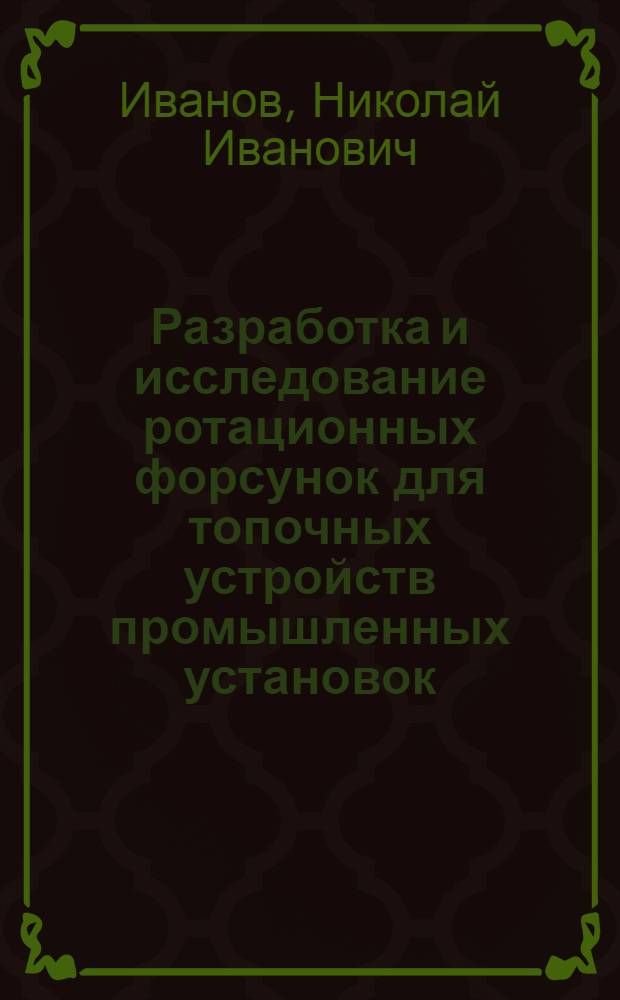 Иванов, Николай Иванович

Разработка и исследование ротационных форсунок для топочных устройств промышленных установок